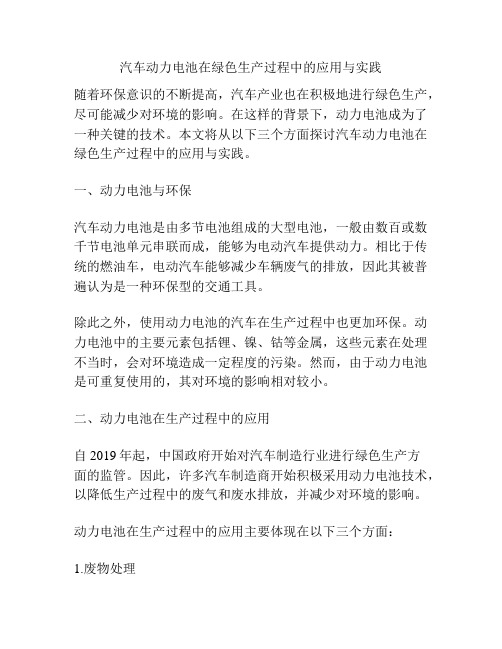 汽车动力电池在绿色生产过程中的应用与实践

随着环保意识的不断提高，汽车产业也在积极地进行绿色生产，尽可能减少对环境的影响。在这样的背景下，动力电池成为了一种关键的技术。本文将从以下三个方面探讨汽车动力电池在绿色生产过程中的应用与实践。

一、动力电池与环保

汽车动力电池是由多节电池组成的大型电池，一般由数百或数千节电池单元串联而成，能够为电动汽车提供动力。相比于传统的燃油车，电动汽车能够减少车辆废气的排放，因此其被普遍认为是一种环保型的交通工具。

除此之外，使用动力电池的汽车在生产过程中也更加环保。动力电池中的主要元素包括锂、镍、钴等金属，这些元素在处理不当时，会对环境造成一定程度的污染。然而，由于动力电池是可重复使用的，其对环境的影响相对较小。

二、动力电池在生产过程中的应用

自 2019 年起，中国政府开始对汽车制造行业进行绿色生产方面的监管。因此，许多汽车制造商开始积极采用动力电池技术，以降低生产过程中的废气和废水排放，并减少对环境的影响。

动力电池在生产过程中的应用主要体现在以下三个方面：

1.废物处理